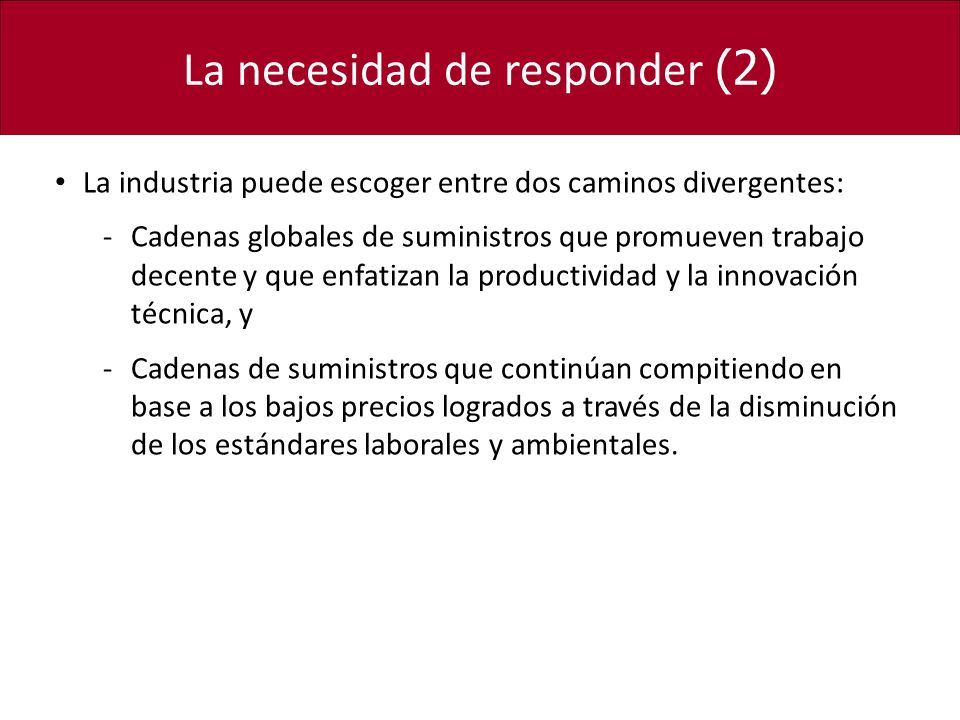 La necesidad de responder (2)

• La industria puede escoger entre dos caminos divergentes:

- Cadenas globales de suministros que promueven trabajo decente y que enfatizan la productividad y la innovación técnica, y

- Cadenas de suministros que continúan compitiendo en base a los bajos precios logrados a través de la disminución de los estándares laborales y ambientales.